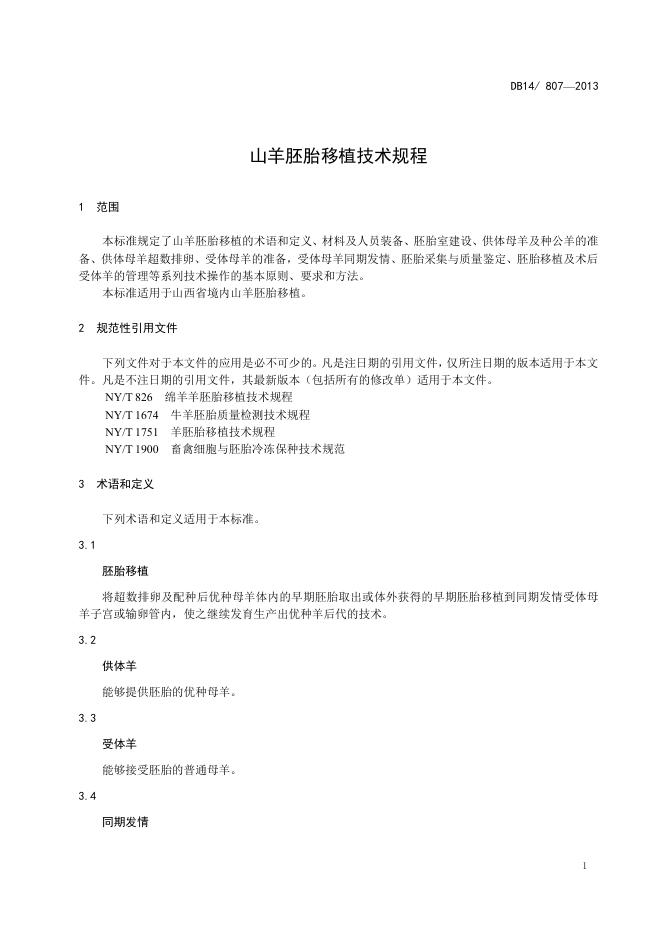 DB14/ 807—2013

山羊胚胎移植技术规程

1 范围

本标准规定了山羊胚胎移植的术语和定义、材料及人员装备、胚胎室建设、供体母羊及种公羊的准备、供体母羊超数排卵、受体母羊的准备，受体母羊同期发情、胚胎采集与质量鉴定、胚胎移植及术后受体羊的管理等系列技术操作的基本原则、要求和方法。

本标准适用于山西省境内山羊胚胎移植。

2 规范性引用文件

下列文件对于本文件的应用是必不可少的。凡是注日期的引用文件，仅所注日期的版本适用于本文件。凡是不注日期的引用文件，其最新版本（包括所有的修改单）适用于本文件。

NY/T 826 绵羊羊胚胎移植技术规程
NY/T 1674 牛羊胚胎质量检测技术规程
NY/T 1751 羊胚胎移植技术规程
NY/T 1900 畜禽细胞与胚胎冷冻保种技术规范

3 术语和定义

下列术语和定义适用于本标准。

3.1

胚胎移植

将超数排卵及配种后优种母羊体内的早期胚胎取出或体外获得的早期胚胎移植到同期发情受体母羊子宫或输卵管内，使之继续发育生产出优种羊后代的技术。

3.2

供体羊

能够提供胚胎的优种母羊。

3.3

受体羊

能够接受胚胎的普通母羊。

3.4

同期发情

1